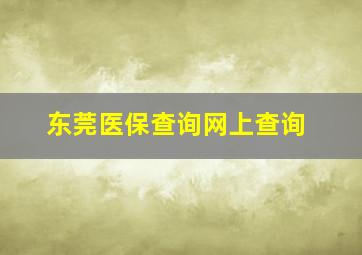 东莞医保查询网上查询